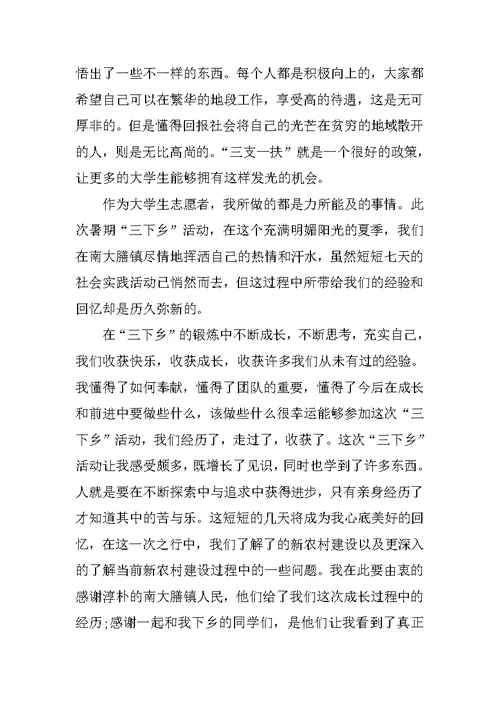 悟出了一些不一样的东西。每个人都是积极向上的，大家都希望自己可以在繁华的地段工作，享受高的待遇，这是无可厚非的。但是懂得回报社会将自己的光芒在贫穷的地域散开的人，则是无比高尚的。“三支一扶”就是一个很好的政策，让更多的大学生能够拥有这样发光的机会。

作为大学生志愿者，我所做的都是力所能及的事情。此次暑期“三下乡”活动，在这个充满明媚阳光的夏季，我们在南大膳镇尽情地挥洒自己的热情和汗水，虽然短短七天的社会实践活动已悄然而去，但这过程中所带给我们的经验和回忆却是历久弥新的。

在“三下乡”的锻炼中不断成长，不断思考，充实自己，我们收获快乐，收获成长，收获许多我们从未有过的经验。我懂得了如何奉献，懂得了团队的重要，懂得了今后在成长和前进中要做些什么，该做些什么很幸运能够参加这次“三下乡”活动，我们经历了，走过了，收获了。这次“三下乡”活动让我感受颇多，既增长了见识，同时也学到了许多东西。人就是要在不断探索中与追求中获得进步，只有亲身经历了才知道其中的苦与乐。这短短的几天将成为我心底美好的回忆，在这一次之行中，我们了解了的新农村建设以及更深入的了解当前新农村建设过程中的一些问题。我在此要由衷的感谢淳朴的南大膳镇人民，他们给了我们这次成长过程中的经历;感谢一起和我下乡的同学们，是他们让我看到了真正